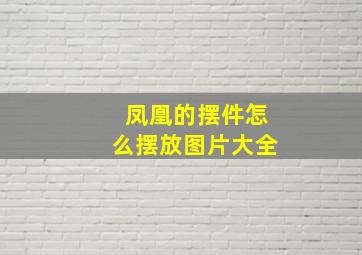 凤凰的摆件怎么摆放图片大全